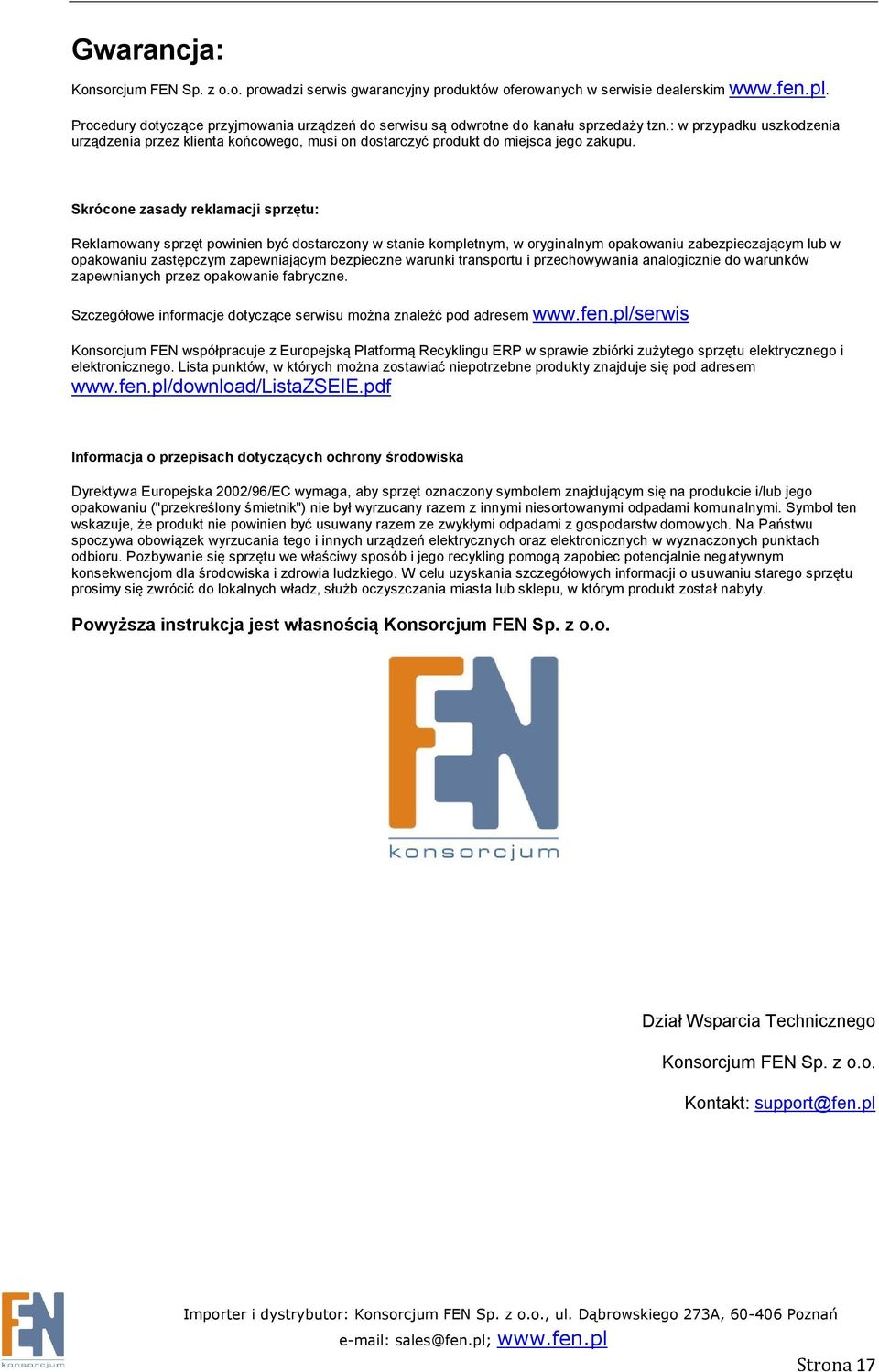 Gwarancja:

Konsorcjum FEN Sp. z o.o. prowadzi serwis gwarancyjny produktów oferowanych w serwisie dealerskim www.fen.pl.

Procedury dotyczące przyjmowania urządzeń do serwisu są odwrotne do kanału sprzedaży tzn.: w przypadku uszkodzenia urządzenia przez klienta końcowego, musi on dostarczyć produkt do miejsca jego zakupu.

Skrócone zasady reklamacji sprzętu:

Reklamowany sprzęt powinien być dostarczony w stanie kompletnym, w oryginalnym opakowaniu zabezpieczającym lub w opakowaniu zastępczym zapewniającym bezpieczne warunki transportu i przechowywania analogicznie do warunków zapewnianych przez opakowanie fabryczne.

Szczegółowe informacje dotyczące serwisu można znaleźć pod adresem www.fen.pl/serwis

Konsorcjum FEN współpracuje z Europejską Platformą Recyklingu ERP w sprawie zbiórki zużytego sprzętu elektrycznego i elektronicznego. Lista punktów, w których można zostawiać niepotrzebne produkty znajduje się pod adresem www.fen.pl/download/ListaZSEIE.pdf

Informacja o przepisach dotyczących ochrony środowiska

Dyrektywa Europejska 2002/96/EC wymaga, aby sprzęt oznaczony symbolem znajdującym się na produkcie i/lub jego opakowaniu ("przekreślony śmietnik") nie był wyrzucany razem z innymi niesortowanymi odpadami komunalnymi. Symbol ten wskazuje, że produkt nie powinien być usuwany razem ze zwykłymi odpadami z gospodarstw domowych. Na Państwu spoczywa obowiązek wyrzucania tego i innych urządzeń elektrycznych oraz elektronicznych w wyznaczonych punktach odbioru. Pozbywanie się sprzętu we właściwy sposób i jego recykling pomogą zapobiec potencjalnie negatywnym konsekwencjom dla środowiska i zdrowia ludzkiego. W celu uzyskania szczegółowych informacji o usuwaniu starego sprzętu prosimy się zwrócić do lokalnych władz, służb oczyszczania miasta lub sklepu, w którym produkt został nabyty.

Powyższa instrukcja jest własnością Konsorcjum FEN Sp. z o.o.

FEN
konsorcjum

Dział Wsparcia Technicznego

Konsorcjum FEN Sp. z o.o.

Kontakt: support@fen.pl

FEN
konsorcjum

Importer i dystrybutor: Konsorcjum FEN Sp. z o.o., ul. Dąbrowskiego 273A, 60-406 Poznań

e-mail: sales@fen.pl; www.fen.pl

Strona 17